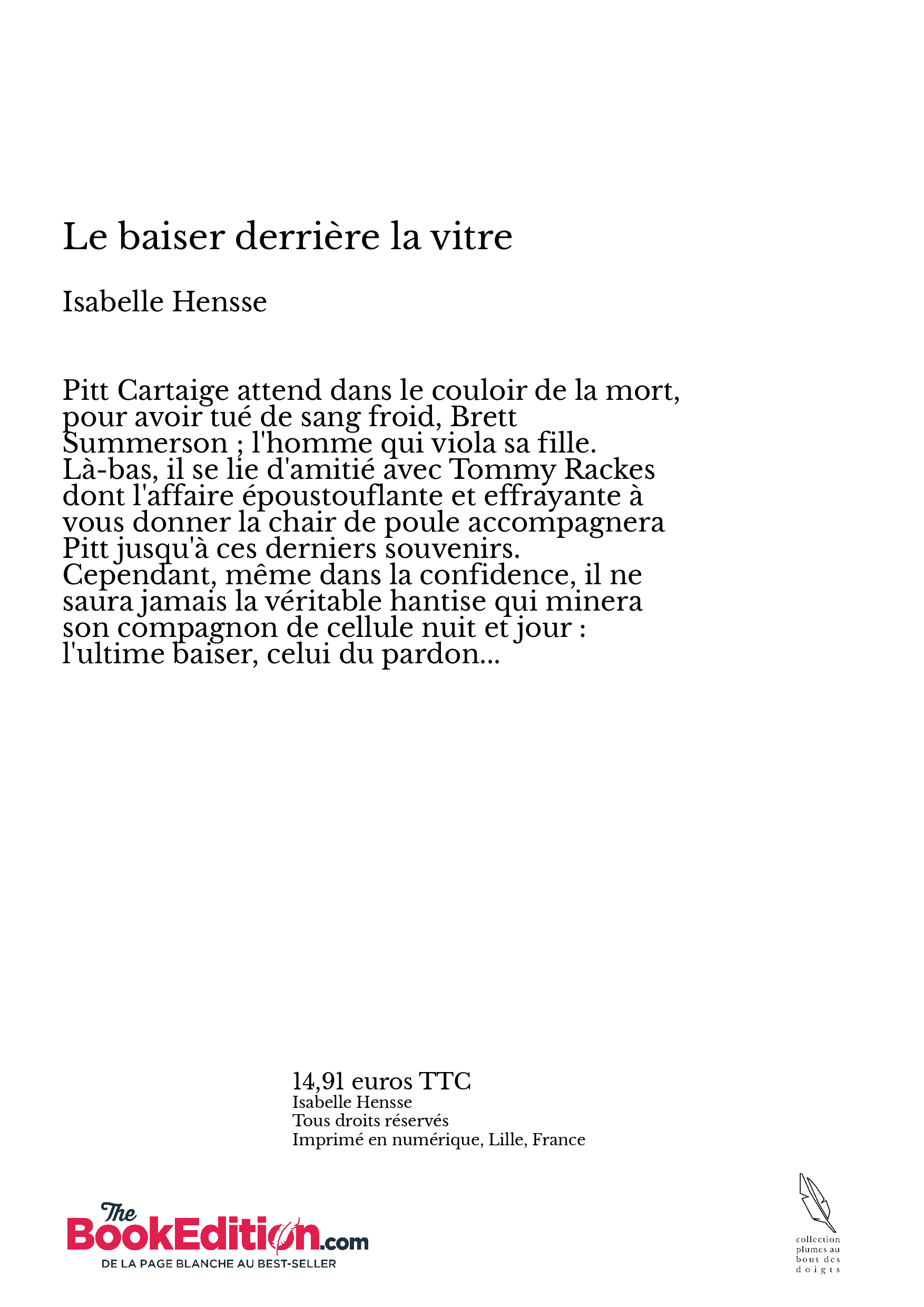 Le baiser derrière la vitre

Isabelle Hensse

Pitt Cartaige attend dans le couloir de la mort, pour avoir tué de sang froid, Brett Summerson ; l'homme qui viola sa fille. Là-bas, il se lie d'amitié avec Tommy Rackes dont l'affaire époustouflante et effrayante à vous donner la chair de poule accompagnera Pitt jusqu'à ces derniers souvenirs. Cependant, même dans la confidence, il ne saura jamais la véritable hantise qui minera son compagnon de cellule nuit et jour : l'ultime baiser, celui du pardon...

14,91 euros TTC
Isabelle Hensse
Tous droits réservés
Imprimé en numérique, Lille, France

The BookEdition.com
DE LA PAGE BLANCHE AU BEST-SELLER

collection plumes au bout des doigts